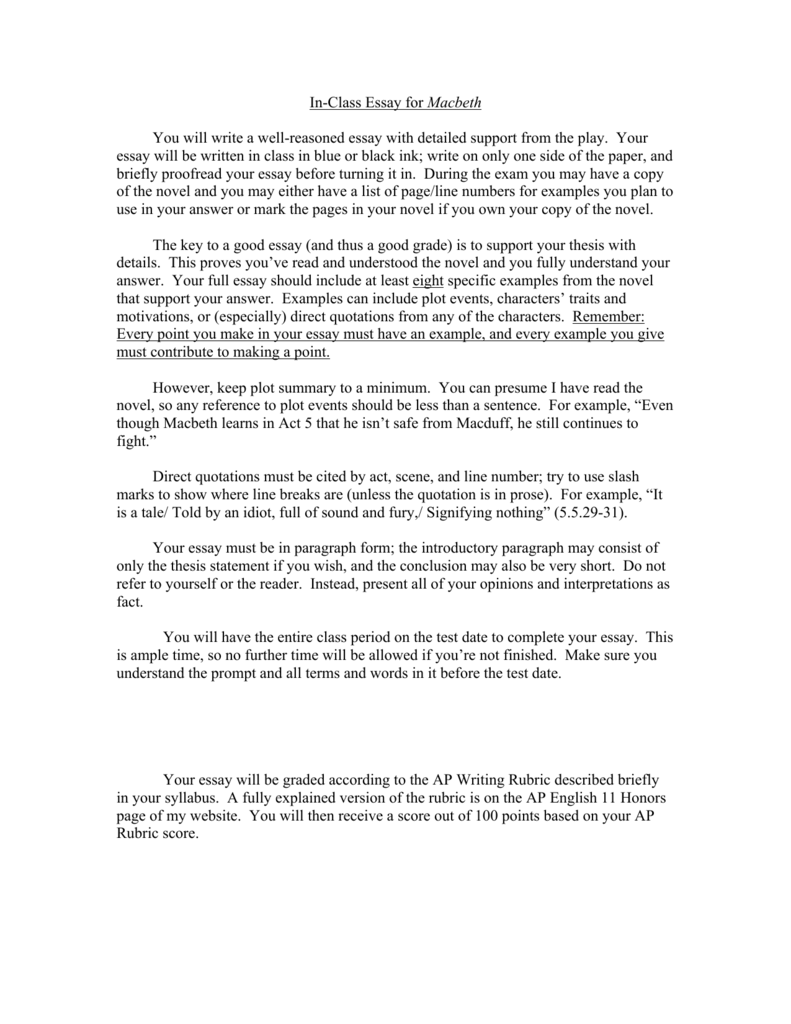 In-Class Essay for Macbeth

You will write a well-reasoned essay with detailed support from the play. Your essay will be written in class in blue or black ink; write on only one side of the paper, and briefly proofread your essay before turning it in. During the exam you may have a copy of the novel and you may either have a list of page/line numbers for examples you plan to use in your answer or mark the pages in your novel if you own your copy of the novel.

The key to a good essay (and thus a good grade) is to support your thesis with details. This proves you've read and understood the novel and you fully understand your answer. Your full essay should include at least eight specific examples from the novel that support your answer. Examples can include plot events, characters' traits and motivations, or (especially) direct quotations from any of the characters. Remember: Every point you make in your essay must have an example, and every example you give must contribute to making a point.

However, keep plot summary to a minimum. You can presume I have read the novel, so any reference to plot events should be less than a sentence. For example, "Even though Macbeth learns in Act 5 that he isn't safe from Macduff, he still continues to fight."

Direct quotations must be cited by act, scene, and line number; try to use slash marks to show where line breaks are (unless the quotation is in prose). For example, "It is a tale/ Told by an idiot, full of sound and fury,/ Signifying nothing" (5.5.29-31).

Your essay must be in paragraph form; the introductory paragraph may consist of only the thesis statement if you wish, and the conclusion may also be very short. Do not refer to yourself or the reader. Instead, present all of your opinions and interpretations as fact.

You will have the entire class period on the test date to complete your essay. This is ample time, so no further time will be allowed if you're not finished. Make sure you understand the prompt and all terms and words in it before the test date.

Your essay will be graded according to the AP Writing Rubric described briefly in your syllabus. A fully explained version of the rubric is on the AP English 11 Honors page of my website. You will then receive a score out of 100 points based on your AP Rubric score.